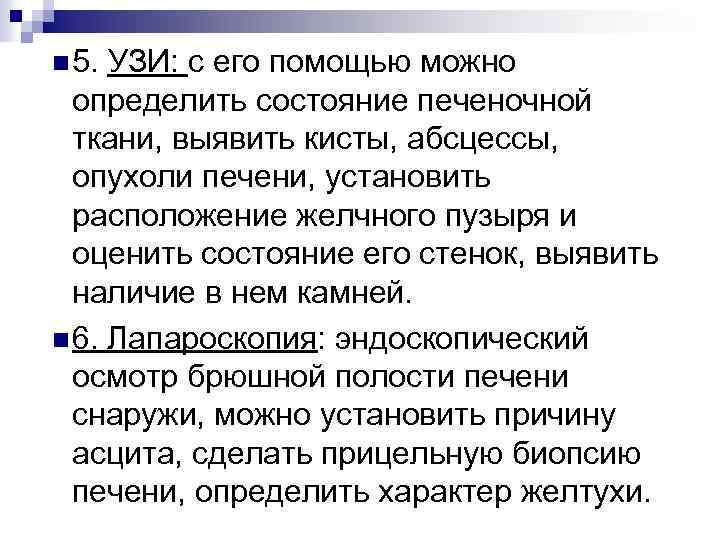 5. УЗИ: с его помощью можно определить состояние печеночной ткани, выявить кисты, абсцессы, опухоли печени, установить расположение желчного пузыря и оценить состояние его стенок, выявить наличие в нем камней.

6. Лапароскопия: эндоскопический осмотр брюшной полости печени снаружи, можно установить причину асцита, сделать прицельную биопсию печени, определить характер желтухи.